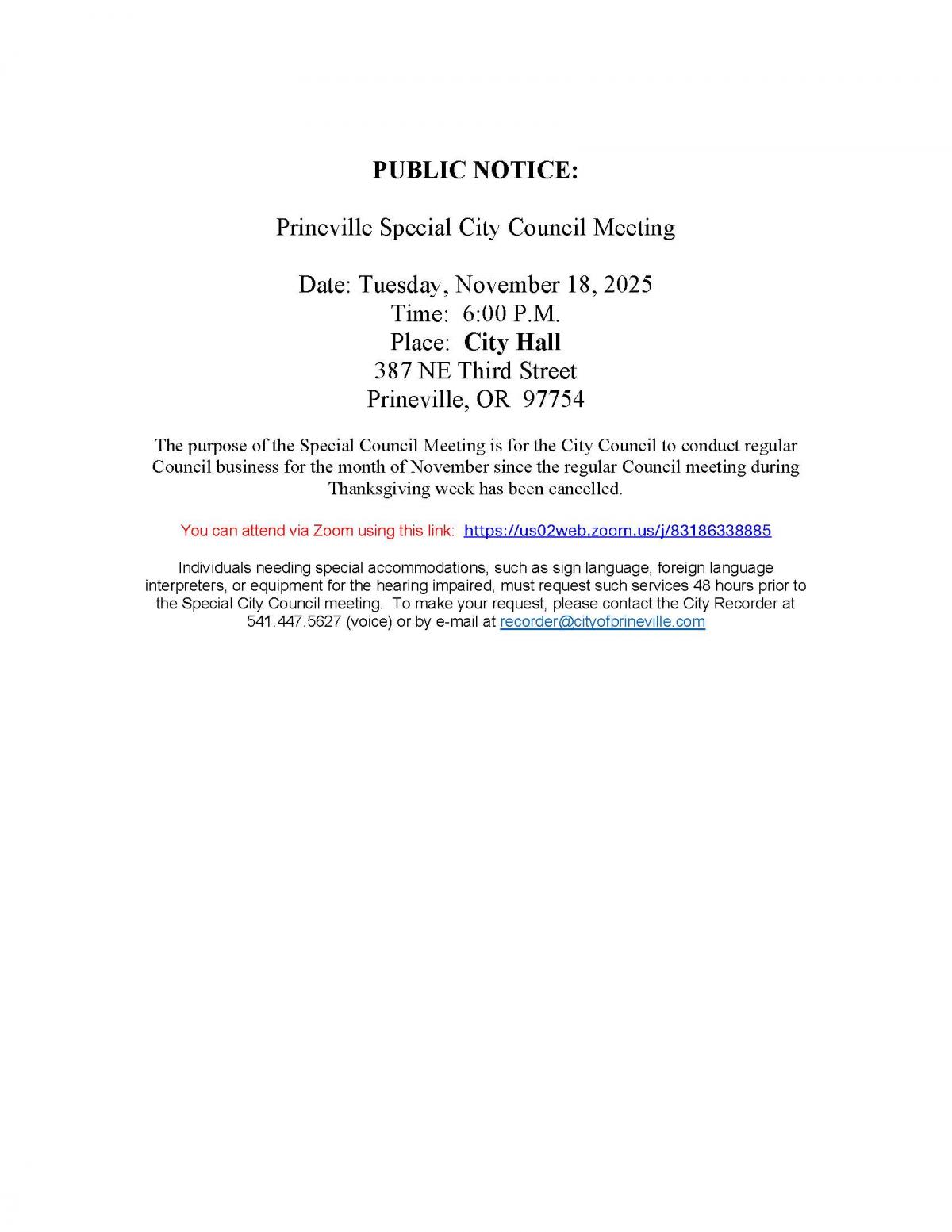 PUBLIC NOTICE:

Prineville Special City Council Meeting

Date: Tuesday, November 18, 2025
Time: 6:00 P.M.
Place: City Hall
387 NE Third Street
Prineville, OR 97754

The purpose of the Special Council Meeting is for the City Council to conduct regular Council business for the month of November since the regular Council meeting during Thanksgiving week has been cancelled.

You can attend via Zoom using this link: https://us02web.zoom.us/j/83186338885

Individuals needing special accommodations, such as sign language, foreign language interpreters, or equipment for the hearing impaired, must request such services 48 hours prior to the Special City Council meeting. To make your request, please contact the City Recorder at 541.447.5627 (voice) or by e-mail at recorder@cityofprineville.com